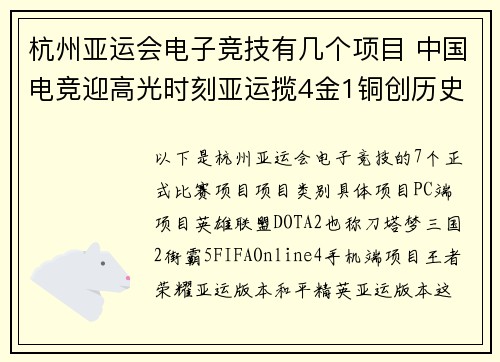 杭州亚运会电子竞技有几个项目 中国电竞迎高光时刻亚运揽4金1铜创历史

以下是杭州亚运会电子竞技的7个正式比赛项目项目类别具体项目PC端项目英雄联盟DOTA2也称刀塔梦三国2街霸5FIFAOnline4手机端项目王者荣耀亚运版本和平精英亚运版本这